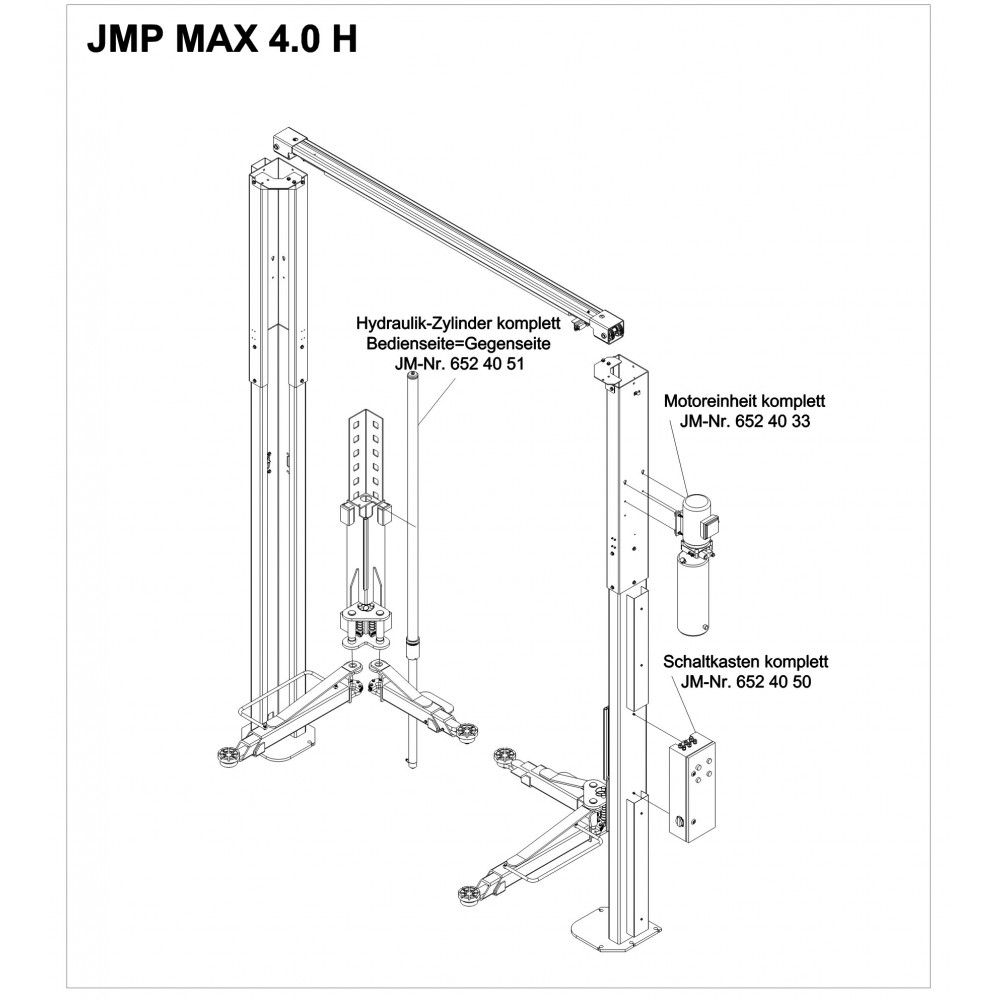 JMP MAX 4.0 H

Hydraulik-Zylinder komplett
Bedienseite=Gegenseite
JM-Nr. 652 40 51

Motoreinheit komplett
JM-Nr. 652 40 33

Schaltkasten komplett
JM-Nr. 652 40 50